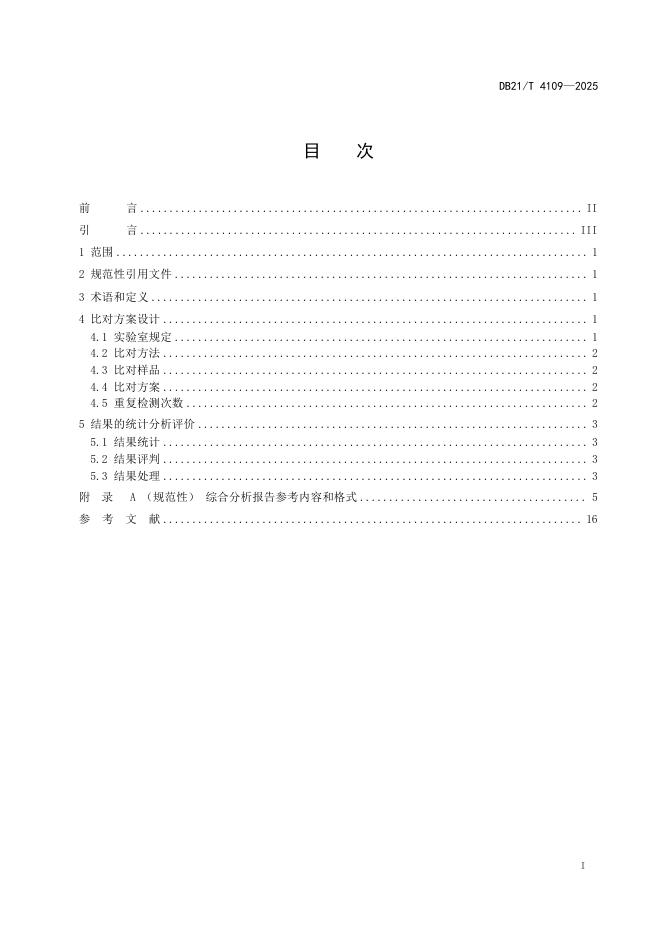 DB21/T 4109—2025

目　次

前　　言 .......... II
引　　言 .......... III
1 范围 .......... 1
2 规范性引用文件 .......... 1
3 术语和定义 .......... 1
4 比对方案设计 .......... 1
4.1 实验室规定 .......... 1
4.2 比对方法 .......... 2
4.3 比对样品 .......... 2
4.4 比对方案 .......... 2
4.5 重复检测次数 .......... 2
5 结果的统计分析评价 .......... 3
5.1 结果统计 .......... 3
5.2 结果评判 .......... 3
5.3 结果处理 .......... 3
附　录　A （规范性） 综合分析报告参考内容和格式 .......... 5
参　考　文　献 .......... 16

I